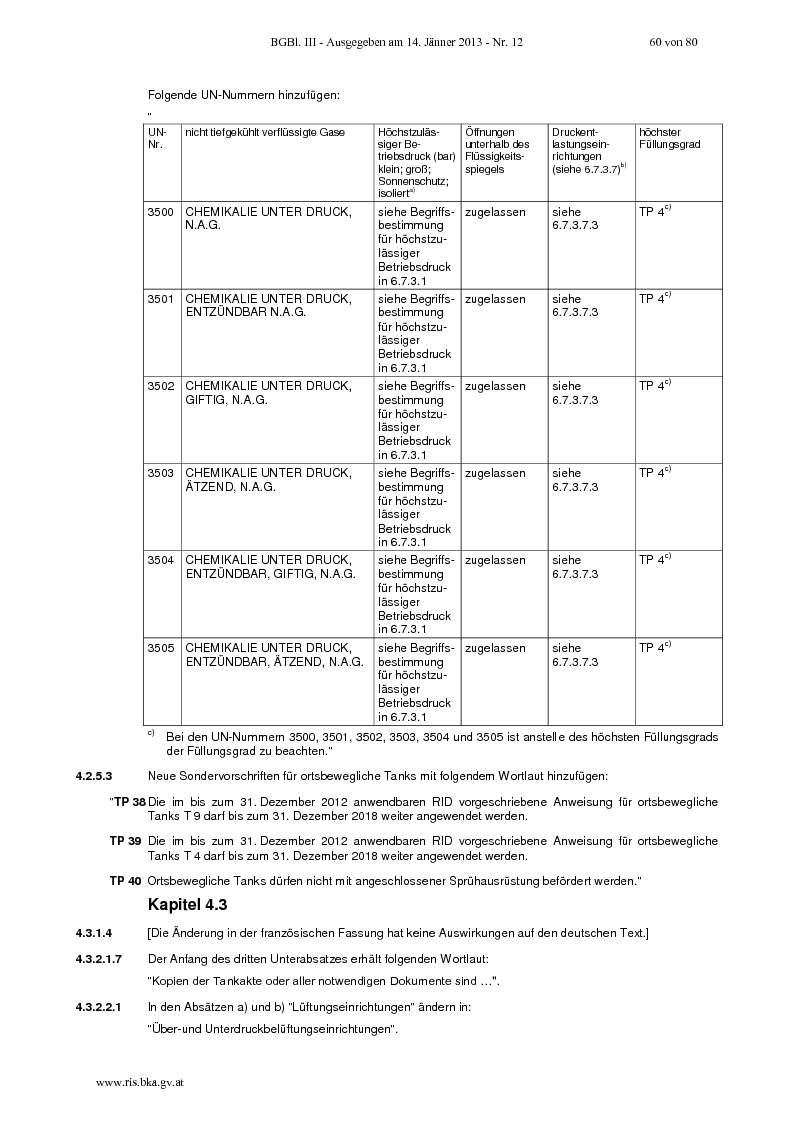 BGBl. III - Ausgegeben am 14. Jänner 2013 - Nr. 12 60 von 80

Folgende UN-Nummern hinzufügen:

"

| UN-Nr. | nicht tiefgekühlt verflüssigte Gase | Höchstzulässiger Betriebsdruck (bar) klein; groß; Sonnenschutz; isoliert$^{a)}$ | Öffnungen unterhalb des Flüssigkeitsspiegels | Druckentlastungseinrichtungen (siehe 6.7.3.7)$^{b)}$ | höchster Füllungsgrad |
|---|---|---|---|---|---|
| 3500 | CHEMIKALIE UNTER DRUCK, N.A.G. | siehe Begriffsbestimmung für höchstzulässiger Betriebsdruck in 6.7.3.1 | zugelassen | siehe 6.7.3.7.3 | TP 4$^{c)}$ |
| 3501 | CHEMIKALIE UNTER DRUCK, ENTZÜNDBAR N.A.G. | siehe Begriffsbestimmung für höchstzulässiger Betriebsdruck in 6.7.3.1 | zugelassen | siehe 6.7.3.7.3 | TP 4$^{c)}$ |
| 3502 | CHEMIKALIE UNTER DRUCK, GIFTIG, N.A.G. | siehe Begriffsbestimmung für höchstzulässiger Betriebsdruck in 6.7.3.1 | zugelassen | siehe 6.7.3.7.3 | TP 4$^{c)}$ |
| 3503 | CHEMIKALIE UNTER DRUCK, ÄTZEND, N.A.G. | siehe Begriffsbestimmung für höchstzulässiger Betriebsdruck in 6.7.3.1 | zugelassen | siehe 6.7.3.7.3 | TP 4$^{c)}$ |
| 3504 | CHEMIKALIE UNTER DRUCK, ENTZÜNDBAR, GIFTIG, N.A.G. | siehe Begriffsbestimmung für höchstzulässiger Betriebsdruck in 6.7.3.1 | zugelassen | siehe 6.7.3.7.3 | TP 4$^{c)}$ |
| 3505 | CHEMIKALIE UNTER DRUCK, ENTZÜNDBAR, ÄTZEND, N.A.G. | siehe Begriffsbestimmung für höchstzulässiger Betriebsdruck in 6.7.3.1 | zugelassen | siehe 6.7.3.7.3 | TP 4$^{c)}$ |

$^{c)}$ Bei den UN-Nummern 3500, 3501, 3502, 3503, 3504 und 3505 ist anstelle des höchsten Füllungsgrads der Füllungsgrad zu beachten."

4.2.5.3 Neue Sondervorschriften für ortsbewegliche Tanks mit folgendem Wortlaut hinzufügen:

"TP 38 Die im bis zum 31. Dezember 2012 anwendbaren RID vorgeschriebene Anweisung für ortsbewegliche Tanks T 9 darf bis zum 31. Dezember 2018 weiter angewendet werden.

TP 39 Die im bis zum 31. Dezember 2012 anwendbaren RID vorgeschriebene Anweisung für ortsbewegliche Tanks T 4 darf bis zum 31. Dezember 2018 weiter angewendet werden.

TP 40 Ortsbewegliche Tanks dürfen nicht mit angeschlossener Sprühausrüstung befördert werden."

Kapitel 4.3

4.3.1.4 [Die Änderung in der französischen Fassung hat keine Auswirkungen auf den deutschen Text.]

4.3.2.1.7 Der Anfang des dritten Unterabsatzes erhält folgenden Wortlaut:

"Kopien der Tankakte oder aller notwendigen Dokumente sind …".

4.3.2.2.1 In den Absätzen a) und b) "Lüftungseinrichtungen" ändern in:

"Über-und Unterdruckbelüftungseinrichtungen".

www.ris.bka.gv.at